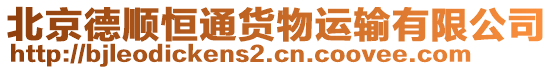 北京德顺恒通货物运输有限公司
http://bjleodickens2.cn.coovee.com